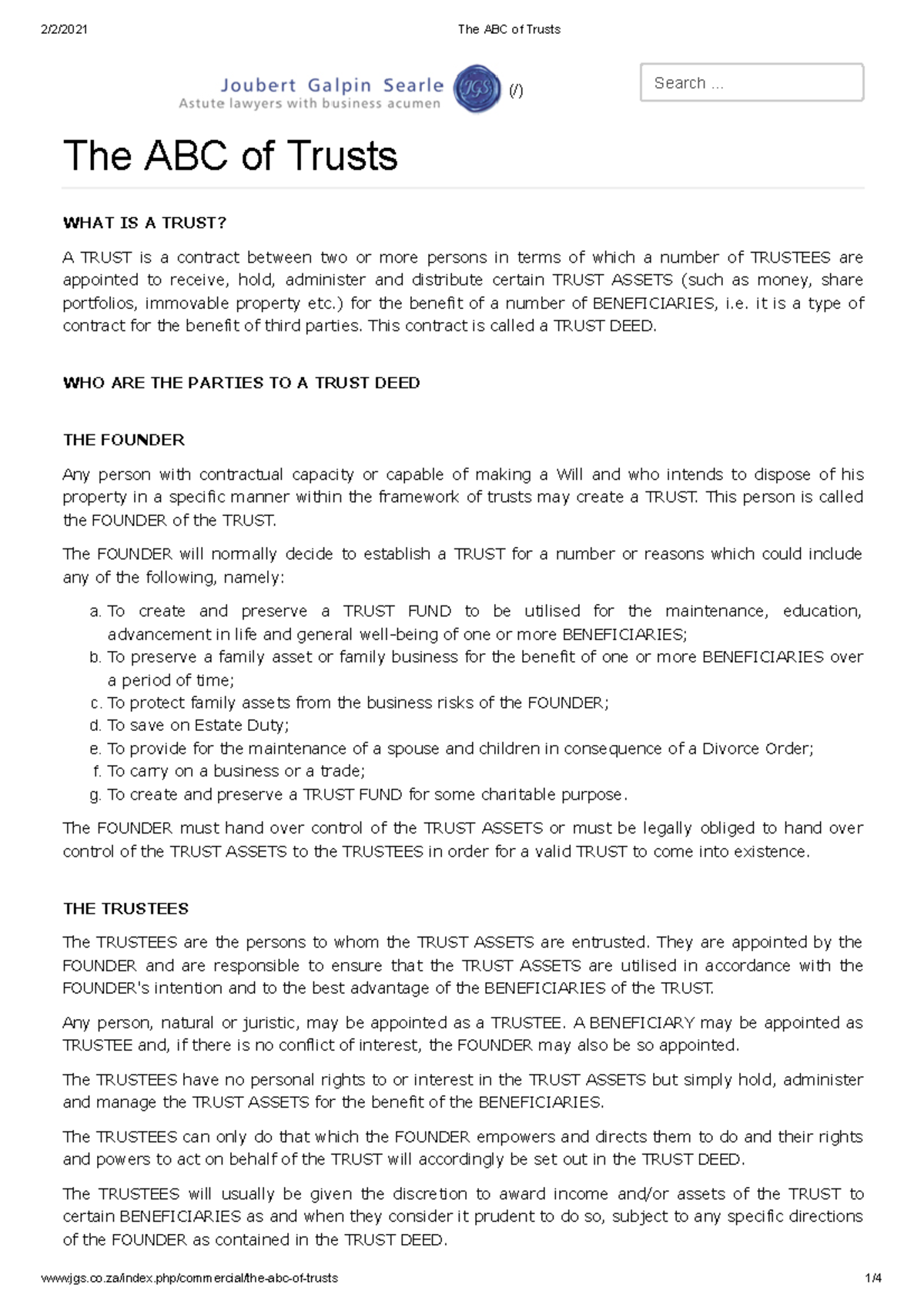 2/2/2021 The ABC of Trusts

Joubert Galpin Searle
Astute lawyers with business acumen
JGS
(/)

Search ...

The ABC of Trusts

WHAT IS A TRUST?

A TRUST is a contract between two or more persons in terms of which a number of TRUSTEES are appointed to receive, hold, administer and distribute certain TRUST ASSETS (such as money, share portfolios, immovable property etc.) for the benefit of a number of BENEFICIARIES, i.e. it is a type of contract for the benefit of third parties. This contract is called a TRUST DEED.

WHO ARE THE PARTIES TO A TRUST DEED

THE FOUNDER

Any person with contractual capacity or capable of making a Will and who intends to dispose of his property in a specific manner within the framework of trusts may create a TRUST. This person is called the FOUNDER of the TRUST.

The FOUNDER will normally decide to establish a TRUST for a number or reasons which could include any of the following, namely:

a. To create and preserve a TRUST FUND to be utilised for the maintenance, education, advancement in life and general well-being of one or more BENEFICIARIES;
b. To preserve a family asset or family business for the benefit of one or more BENEFICIARIES over a period of time;
c. To protect family assets from the business risks of the FOUNDER;
d. To save on Estate Duty;
e. To provide for the maintenance of a spouse and children in consequence of a Divorce Order;
f. To carry on a business or a trade;
g. To create and preserve a TRUST FUND for some charitable purpose.

The FOUNDER must hand over control of the TRUST ASSETS or must be legally obliged to hand over control of the TRUST ASSETS to the TRUSTEES in order for a valid TRUST to come into existence.

THE TRUSTEES

The TRUSTEES are the persons to whom the TRUST ASSETS are entrusted. They are appointed by the FOUNDER and are responsible to ensure that the TRUST ASSETS are utilised in accordance with the FOUNDER's intention and to the best advantage of the BENEFICIARIES of the TRUST.

Any person, natural or juristic, may be appointed as a TRUSTEE. A BENEFICIARY may be appointed as TRUSTEE and, if there is no conflict of interest, the FOUNDER may also be so appointed.

The TRUSTEES have no personal rights to or interest in the TRUST ASSETS but simply hold, administer and manage the TRUST ASSETS for the benefit of the BENEFICIARIES.

The TRUSTEES can only do that which the FOUNDER empowers and directs them to do and their rights and powers to act on behalf of the TRUST will accordingly be set out in the TRUST DEED.

The TRUSTEES will usually be given the discretion to award income and/or assets of the TRUST to certain BENEFICIARIES as and when they consider it prudent to do so, subject to any specific directions of the FOUNDER as contained in the TRUST DEED.

www.jgs.co.za/index.php/commercial/the-abc-of-trusts 1/4